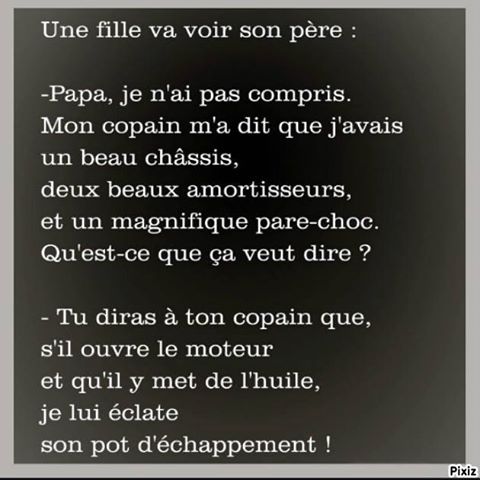 Une fille va voir son père :

-Papa, je n'ai pas compris. Mon copain m'a dit que j'avais un beau châssis, deux beaux amortisseurs, et un magnifique pare-choc. Qu'est-ce que ça veut dire ?

- Tu diras à ton copain que, s'il ouvre le moteur et qu'il y met de l'huile, je lui éclate son pot d'échappement !

Pixiz